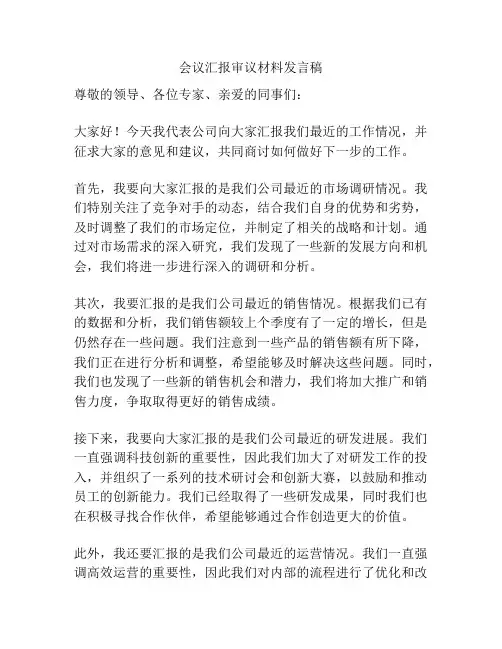 会议汇报审议材料发言稿

尊敬的领导、各位专家、亲爱的同事们：

大家好！今天我代表公司向大家汇报我们最近的工作情况，并征求大家的意见和建议，共同商讨如何做好下一步的工作。

首先，我要向大家汇报的是我们公司最近的市场调研情况。我们特别关注了竞争对手的动态，结合我们自身的优势和劣势，及时调整了我们的市场定位，并制定了相关的战略和计划。通过对市场需求的深入研究，我们发现了一些新的发展方向和机会，我们将进一步进行深入的调研和分析。

其次，我要汇报的是我们公司最近的销售情况。根据我们已有的数据和分析，我们销售额较上个季度有了一定的增长，但是仍然存在一些问题。我们注意到一些产品的销售额有所下降，我们正在进行分析和调整，希望能够及时解决这些问题。同时，我们也发现了一些新的销售机会和潜力，我们将加大推广和销售力度，争取取得更好的销售成绩。

接下来，我要向大家汇报的是我们公司最近的研发进展。我们一直强调科技创新的重要性，因此我们加大了对研发工作的投入，并组织了一系列的技术研讨会和创新大赛，以鼓励和推动员工的创新能力。我们已经取得了一些研发成果，同时我们也在积极寻找合作伙伴，希望能够通过合作创造更大的价值。

此外，我还要汇报的是我们公司最近的运营情况。我们一直强调高效运营的重要性，因此我们对内部的流程进行了优化和改